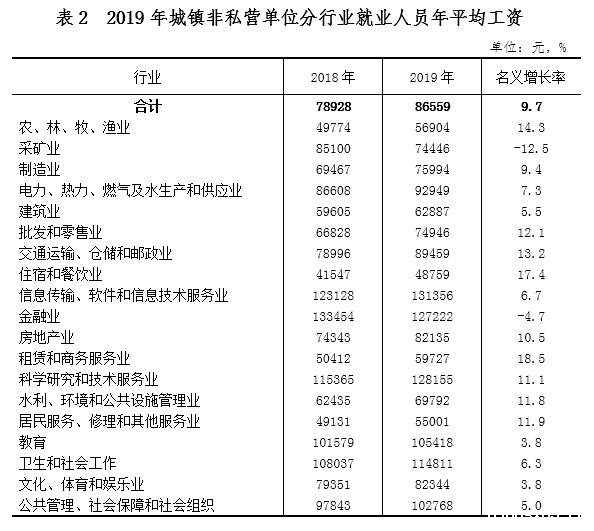 表 2　2019 年城镇非私营单位分行业就业人员年平均工资

单位：元，%

| 行业 | 2018 年 | 2019 年 | 名义增长率 |
|---|---|---|---|
| **合计** | **78928** | **86559** | **9.7** |
| 农、林、牧、渔业 | 49774 | 56904 | 14.3 |
| 采矿业 | 85100 | 74446 | -12.5 |
| 制造业 | 69467 | 75994 | 9.4 |
| 电力、热力、燃气及水生产和供应业 | 86608 | 92949 | 7.3 |
| 建筑业 | 59605 | 62887 | 5.5 |
| 批发和零售业 | 66828 | 74946 | 12.1 |
| 交通运输、仓储和邮政业 | 78996 | 89459 | 13.2 |
| 住宿和餐饮业 | 41547 | 48759 | 17.4 |
| 信息传输、软件和信息技术服务业 | 123128 | 131356 | 6.7 |
| 金融业 | 133454 | 127222 | -4.7 |
| 房地产业 | 74343 | 82135 | 10.5 |
| 租赁和商务服务业 | 50412 | 59727 | 18.5 |
| 科学研究和技术服务业 | 115365 | 128155 | 11.1 |
| 水利、环境和公共设施管理业 | 62435 | 69792 | 11.8 |
| 居民服务、修理和其他服务业 | 49131 | 55001 | 11.9 |
| 教育 | 101579 | 105418 | 3.8 |
| 卫生和社会工作 | 108037 | 114811 | 6.3 |
| 文化、体育和娱乐业 | 79351 | 82344 | 3.8 |
| 公共管理、社会保障和社会组织 | 97843 | 102768 | 5.0 |